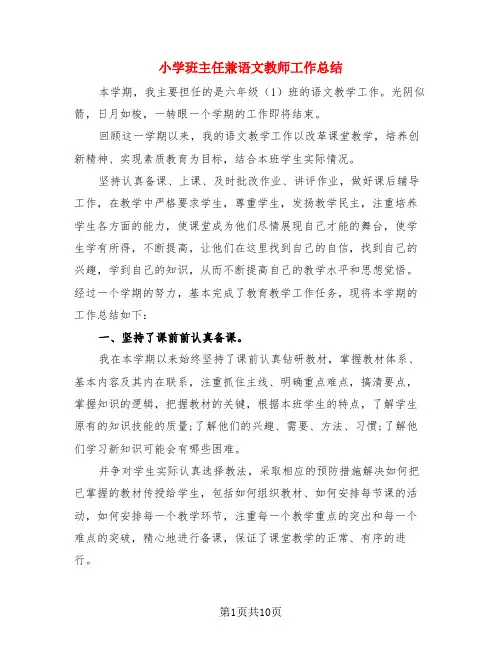 小学班主任兼语文教师工作总结

本学期，我主要担任的是六年级（1）班的语文教学工作。光阴似箭，日月如梭，一转眼一个学期的工作即将结束。

回顾这一学期以来，我的语文教学工作以改革课堂教学，培养创新精神、实现素质教育为目标，结合本班学生实际情况。

坚持认真备课、上课、及时批改作业、讲评作业，做好课后辅导工作，在教学中严格要求学生，尊重学生，发扬教学民主，注重培养学生各方面的能力，使课堂成为他们尽情展现自己才能的舞台，使学生学有所得，不断提高，让他们在这里找到自己的自信，找到自己的兴趣，学到自己的知识，从而不断提高自己的教学水平和思想觉悟。经过一个学期的努力，基本完成了教育教学工作任务，现将本学期的工作总结如下：

一、坚持了课前前认真备课。

我在本学期以来始终坚持了课前认真钻研教材，掌握教材体系、基本内容及其内在联系，注重抓住主线、明确重点难点，搞清要点，掌握知识的逻辑，把握教材的关键，根据本班学生的特点，了解学生原有的知识技能的质量;了解他们的兴趣、需要、方法、习惯;了解他们学习新知识可能会有哪些困难。

并争对学生实际认真选择教法，采取相应的预防措施解决如何把已掌握的教材传授给学生，包括如何组织教材、如何安排每节课的活动，如何安排每一个教学环节，注重每一个教学重点的突出和每一个难点的突破，精心地进行备课，保证了课堂教学的正常、有序的进行。

第1页共10页